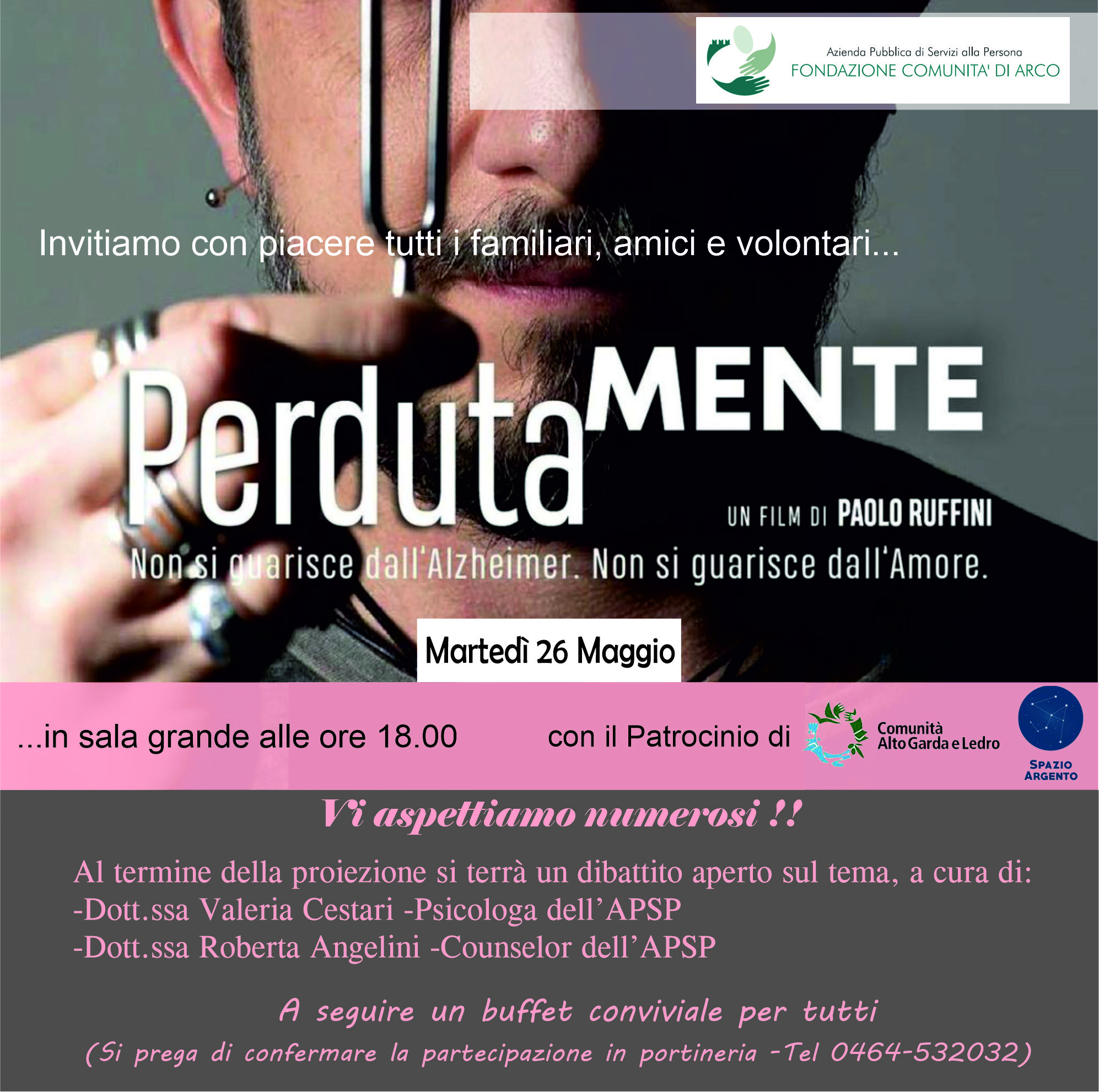 Azienda Pubblica di Servizi alla Persona
FONDAZIONE COMUNITA' DI ARCO

Invitiamo con piacere tutti i familiari, amici e volontari...

PerdutaMENTE

UN FILM DI PAOLO RUFFINI

Non si guarisce dall'Alzheimer. Non si guarisce dall'Amore.

Martedì 26 Maggio

...in sala grande alle ore 18.00

con il Patrocinio di

Comunità
Alto Garda e Ledro

SPAZIO
ARGENTO

Vi aspettiamo numerosi !!

Al termine della proiezione si terrà un dibattito aperto sul tema, a cura di:
-Dott.ssa Valeria Cestari -Psicologa dell'APSP
-Dott.ssa Roberta Angelini -Counselor dell'APSP

A seguire un buffet conviviale per tutti

(Si prega di confermare la partecipazione in portineria -Tel 0464-532032)